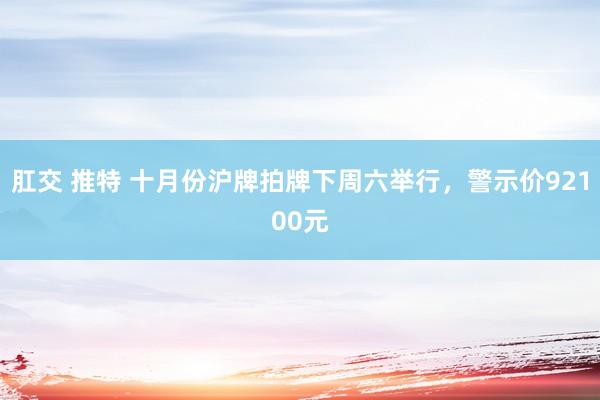 肛交 推特 十月份沪牌拍牌下周六举行，警示价92100元